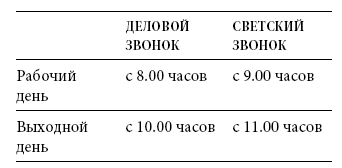 |  | ДЕЛОВОЙ ЗВОНОК | СВЕТСКИЙ ЗВОНОК |
|---|---|---|
| Рабочий день | с 8.00 часов | с 9.00 часов |
| Выходной день | с 10.00 часов | с 11.00 часов |